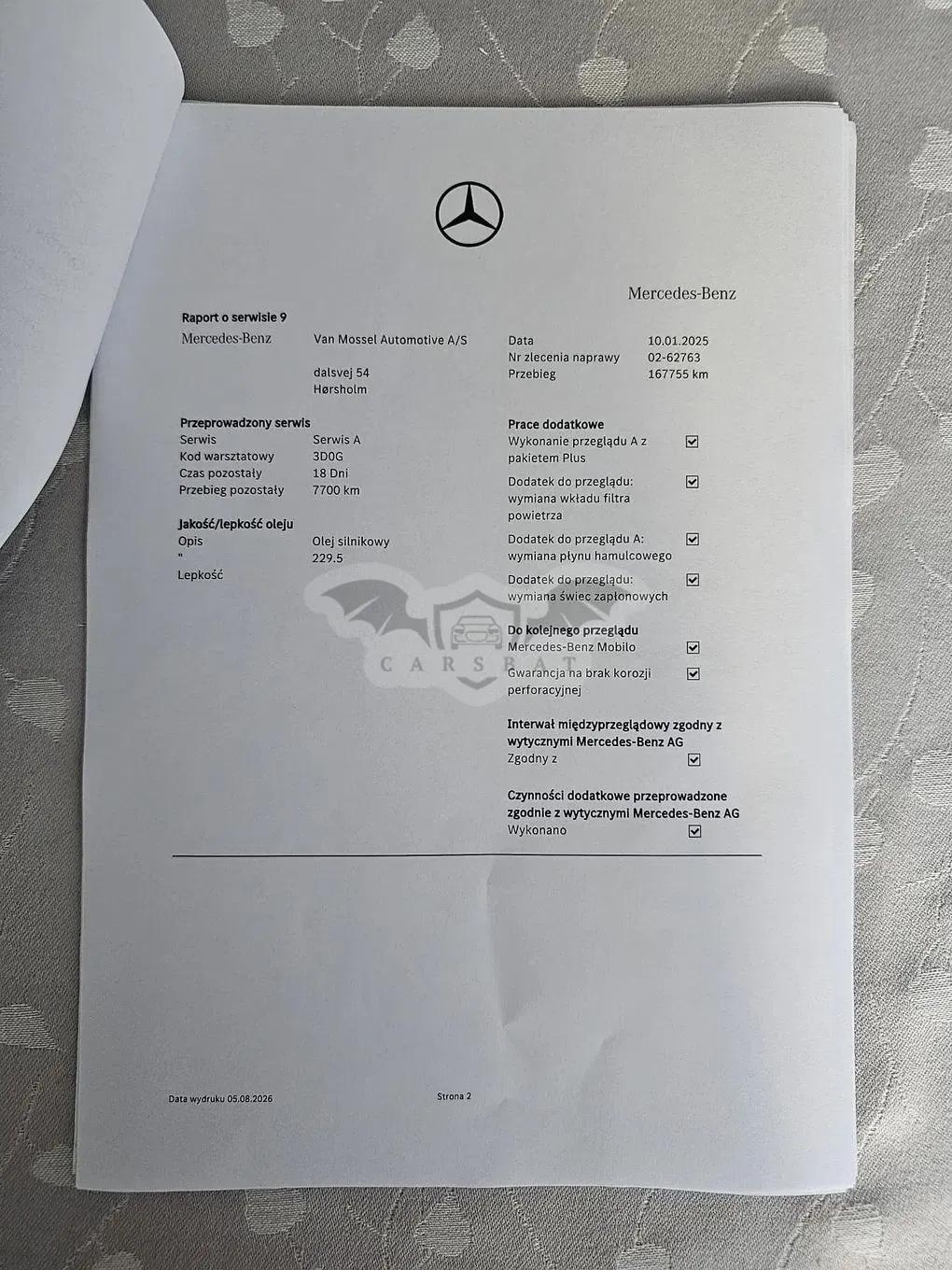 Mercedes-Benz

Raport o serwisie 9

Mercedes-Benz

Van Mossel Automotive A/S

dalsvej 54
Hørsholm

Data 10.01.2025
Nr zlecenia naprawy 02-62763
Przebieg 167755 km

Przeprowadzony serwis
Serwis Serwis A
Kod warsztatowy 3D0G
Czas pozostały 18 Dni
Przebieg pozostały 7700 km

Jakość/lepkość oleju
Opis Olej silnikowy
" 229.5
Lepkość

Prace dodatkowe
Wykonanie przeglądu A z pakietem Plus ☑
Dodatek do przeglądu: wymiana wkładu filtra powietrza ☑
Dodatek do przeglądu A: wymiana płynu hamulcowego ☑
Dodatek do przeglądu: wymiana świec zapłonowych ☑

Do kolejnego przeglądu
Mercedes-Benz Mobilo ☑
Gwarancja na brak korozji perforacyjnej ☑

Interwał międzyprzeglądowy zgodny z wytycznymi Mercedes-Benz AG
Zgodny z ☑

Czynności dodatkowe przeprowadzone zgodnie z wytycznymi Mercedes-Benz AG
Wykonano ☑

Data wydruku 05.08.2026

Strona 2

CARSBAT